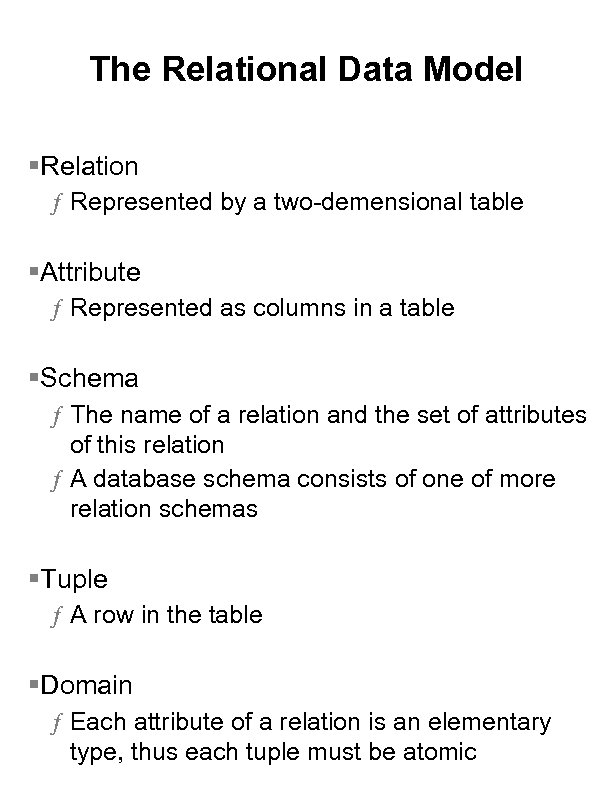 The Relational Data Model

▪Relation
ƒ Represented by a two-demensional table

▪Attribute
ƒ Represented as columns in a table

▪Schema
ƒ The name of a relation and the set of attributes of this relation
ƒ A database schema consists of one of more relation schemas

▪Tuple
ƒ A row in the table

▪Domain
ƒ Each attribute of a relation is an elementary type, thus each tuple must be atomic